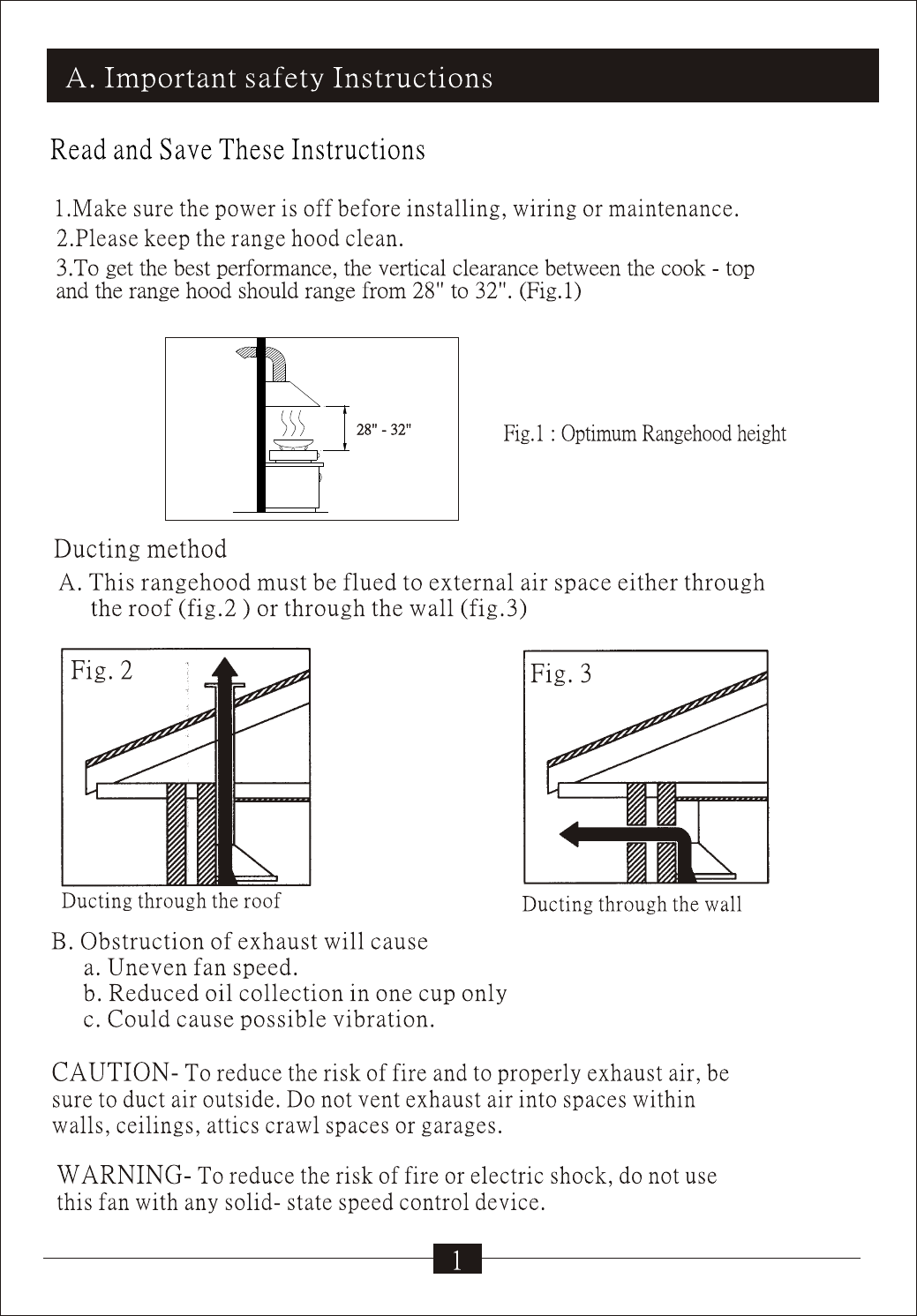 A. Important safety Instructions

Read and Save These Instructions

1.Make sure the power is off before installing, wiring or maintenance.
2.Please keep the range hood clean.
3.To get the best performance, the vertical clearance between the cook - top and the range hood should range from 28" to 32". (Fig.1)

28" - 32"

Fig.1 : Optimum Rangehood height

Ducting method
A. This rangehood must be flued to external air space either through the roof (fig.2 ) or through the wall (fig.3)

Fig. 2

Ducting through the roof

Fig. 3

Ducting through the wall

B. Obstruction of exhaust will cause
a. Uneven fan speed.
b. Reduced oil collection in one cup only
c. Could cause possible vibration.

CAUTION- To reduce the risk of fire and to properly exhaust air, be sure to duct air outside. Do not vent exhaust air into spaces within walls, ceilings, attics crawl spaces or garages.

WARNING- To reduce the risk of fire or electric shock, do not use this fan with any solid- state speed control device.

1